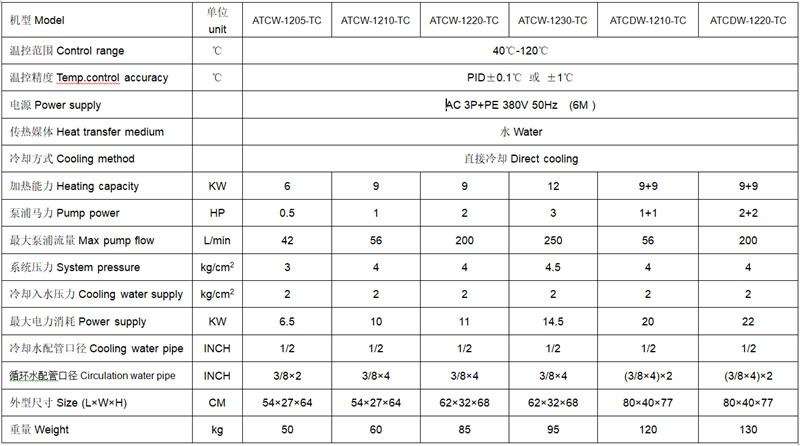 | 机型 Model | 单位 unit | ATCW-1205-TC | ATCW-1210-TC | ATCW-1220-TC | ATCW-1230-TC | ATCDW-1210-TC | ATCDW-1220-TC |
|---|---|---|---|---|---|---|---|
| 温控范围 Control range | ℃ | 40℃-120℃ | | | | | |
| 温控精度 Temp.control accuracy | ℃ | PID±0.1℃ 或 ±1℃ | | | | | |
| 电源 Power supply | | AC 3P+PE 380V 50Hz (6M) | | | | | |
| 传热媒体 Heat transfer medium | | 水 Water | | | | | |
| 冷却方式 Cooling method | | 直接冷却 Direct cooling | | | | | |
| 加热能力 Heating capacity | KW | 6 | 9 | 9 | 12 | 9+9 | 9+9 |
| 泵浦马力 Pump power | HP | 0.5 | 1 | 2 | 3 | 1+1 | 2+2 |
| 最大泵浦流量 Max pump flow | L/min | 42 | 56 | 200 | 250 | 56 | 200 |
| 系统压力 System pressure | kg/cm$^2$ | 3 | 4 | 4 | 4.5 | 4 | 4 |
| 冷却入水压力 Cooling water supply | kg/cm$^2$ | 2 | 2 | 2 | 2 | 2 | 2 |
| 最大电力消耗 Power supply | KW | 6.5 | 10 | 11 | 14.5 | 20 | 22 |
| 冷却水配管口径 Cooling water pipe | INCH | 1/2 | 1/2 | 1/2 | 1/2 | 1/2 | 1/2 |
| 循环水配管口径 Circulation water pipe | INCH | 3/8×2 | 3/8×4 | 3/8×4 | 3/8×4 | (3/8×4)×2 | (3/8×4)×2 |
| 外型尺寸 Size (L×W×H) | CM | 54×27×64 | 54×27×64 | 62×32×68 | 62×32×68 | 80×40×77 | 80×40×77 |
| 重量 Weight | kg | 50 | 60 | 85 | 95 | 120 | 130 |